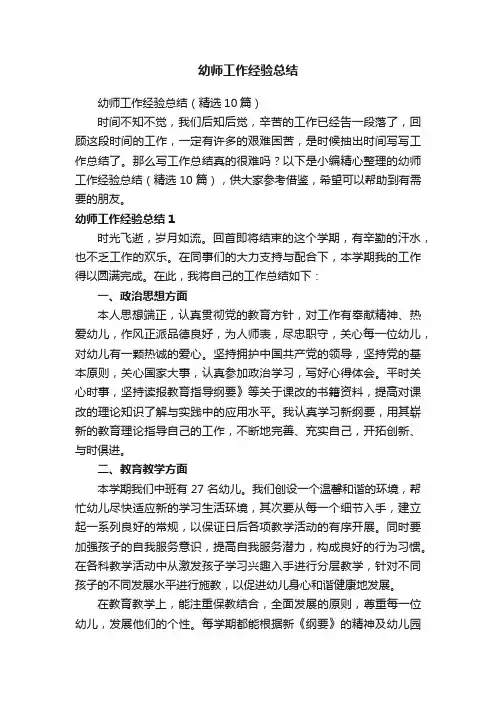 幼师工作经验总结

幼师工作经验总结（精选10篇）

时间不知不觉，我们后知后觉，辛苦的工作已经告一段落了，回顾这段时间的工作，一定有许多的艰难困苦，是时候抽出时间写写工作总结了。那么写工作总结真的很难吗？以下是小编精心整理的幼师工作经验总结（精选10篇），供大家参考借鉴，希望可以帮助到有需要的朋友。

幼师工作经验总结1

时光飞逝，岁月如流。回首即将结束的这个学期，有辛勤的汗水，也不乏工作的欢乐。在同事们的大力支持与配合下，本学期我的工作得以圆满完成。在此，我将自己的工作总结如下：

一、政治思想方面

本人思想端正，认真贯彻党的教育方针，对工作有奉献精神、热爱幼儿，作风正派品德良好，为人师表，尽忠职守，关心每一位幼儿，对幼儿有一颗热诚的爱心。坚持拥护中国共产党的领导，坚持党的基本原则，关心国家大事，认真参加政治学习，写好心得体会。平时关心时事，坚持读报教育指导纲要》等关于课改的书籍资料，提高对课改的理论知识了解与实践中的应用水平。我认真学习新纲要，用其崭新的教育理论指导自己的工作，不断地完善、充实自己，开拓创新、与时俱进。

二、教育教学方面

本学期我们中班有27名幼儿。我们创设一个温馨和谐的环境，帮忙幼儿尽快适应新的学习生活环境，其次要从每一个细节入手，建立起一系列良好的常规，以保证日后各项教学活动的有序开展。同时要加强孩子的自我服务意识，提高自我服务潜力，构成良好的行为习惯。在各科教学活动中从激发孩子学习兴趣入手进行分层教学，针对不同孩子的不同发展水平进行施教，以促进幼儿身心和谐健康地发展。

在教育教学上，能注重保教结合，全面发展的原则，尊重每一位幼儿，发展他们的个性。每学期都能根据新《纲要》的精神及幼儿园